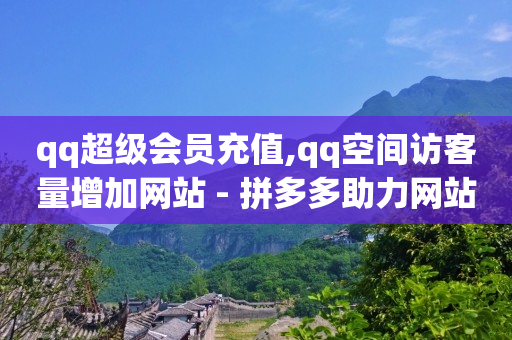 qq超级会员充值,qq空间访客量增加网站 - 拼多多助力网站